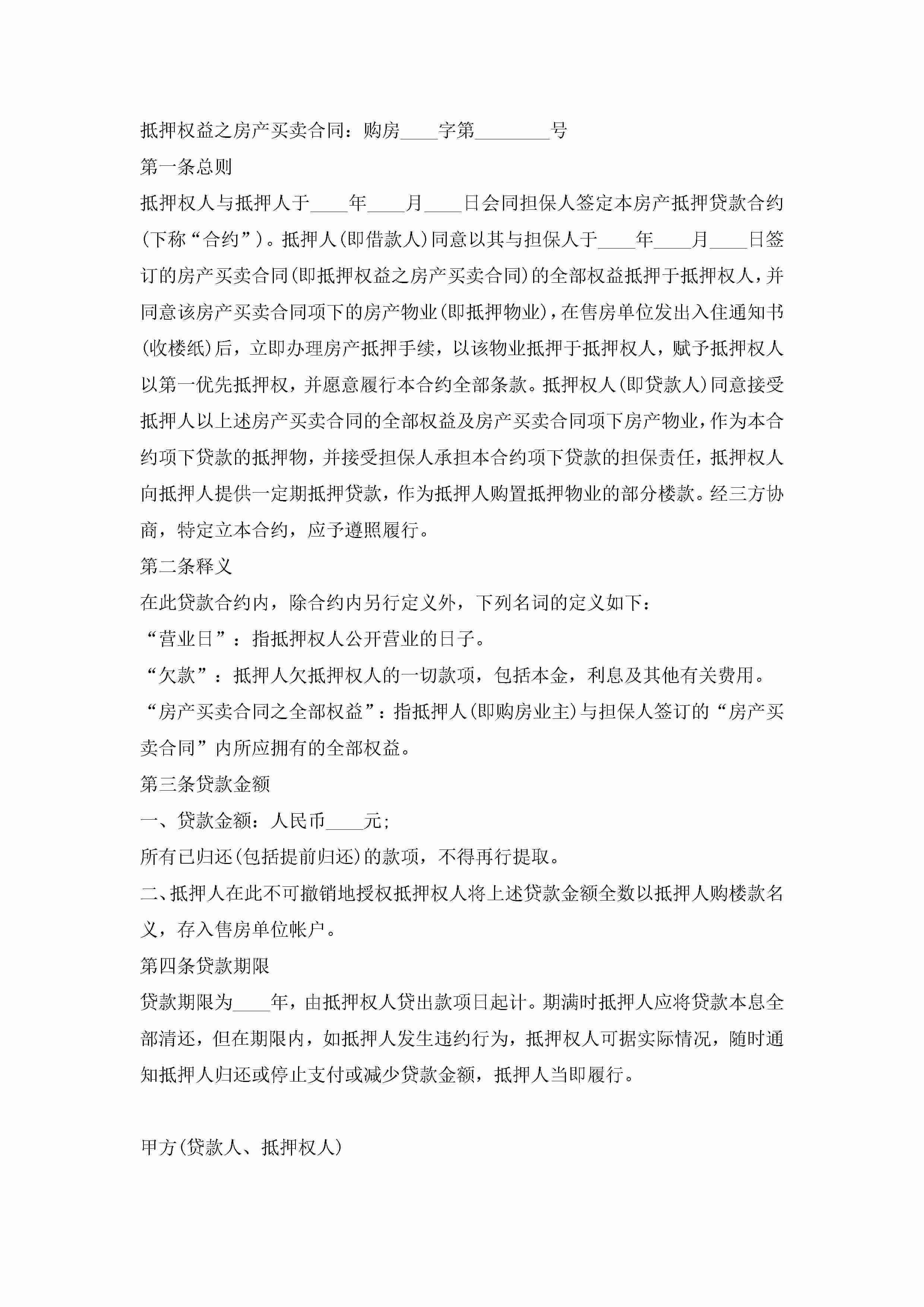 抵押权益之房产买卖合同：购房____字第________号

第一条总则

抵押权人与抵押人于____年____月____日会同担保人签定本房产抵押贷款合约(下称“合约”)。抵押人(即借款人)同意以其与担保人于____年____月____日签订的房产买卖合同(即抵押权益之房产买卖合同)的全部权益抵押于抵押权人，并同意该房产买卖合同项下的房产物业(即抵押物业)，在售房单位发出入住通知书(收楼纸)后，立即办理房产抵押手续，以该物业抵押于抵押权人，赋予抵押权人以第一优先抵押权，并愿意履行本合约全部条款。抵押权人(即贷款人)同意接受抵押人以上述房产买卖合同的全部权益及房产买卖合同项下房产物业，作为本合约项下贷款的抵押物，并接受担保人承担本合约项下贷款的担保责任，抵押权人向抵押人提供一定期抵押贷款，作为抵押人购置抵押物业的部分楼款。经三方协商，特定立本合约，应予遵照履行。

第二条释义

在此贷款合约内，除合约内另行定义外，下列名词的定义如下：

“营业日”：指抵押权人公开营业的日子。

“欠款”：抵押人欠抵押权人的一切款项，包括本金，利息及其他有关费用。

“房产买卖合同之全部权益”：指抵押人(即购房业主)与担保人签订的“房产买卖合同”内所应拥有的全部权益。

第三条贷款金额

一、贷款金额：人民币____元;

所有已归还(包括提前归还)的款项，不得再行提取。

二、抵押人在此不可撤销地授权抵押权人将上述贷款金额全数以抵押人购楼款名义，存入售房单位帐户。

第四条贷款期限

贷款期限为____年，由抵押权人贷出款项日起计。期满时抵押人应将贷款本息全部清还，但在期限内，如抵押人发生违约行为，抵押权人可据实际情况，随时通知抵押人归还或停止支付或减少贷款金额，抵押人当即履行。

甲方(贷款人、抵押权人)